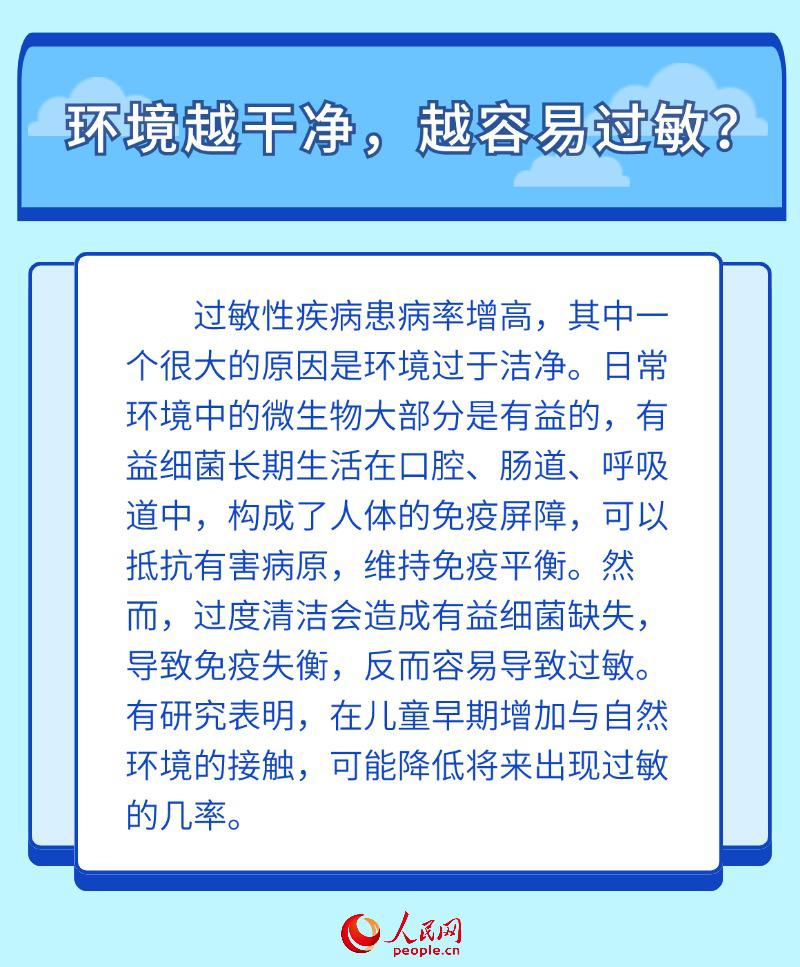 环境越干净，越容易过敏？

过敏性疾病患病率增高，其中一个很大的原因是环境过于洁净。日常环境中的微生物大部分是有益的，有益细菌长期生活在口腔、肠道、呼吸道中，构成了人体的免疫屏障，可以抵抗有害病原，维持免疫平衡。然而，过度清洁会造成有益细菌缺失，导致免疫失衡，反而容易导致过敏。有研究表明，在儿童早期增加与自然环境的接触，可能降低将来出现过敏的几率。

人民网
people.cn